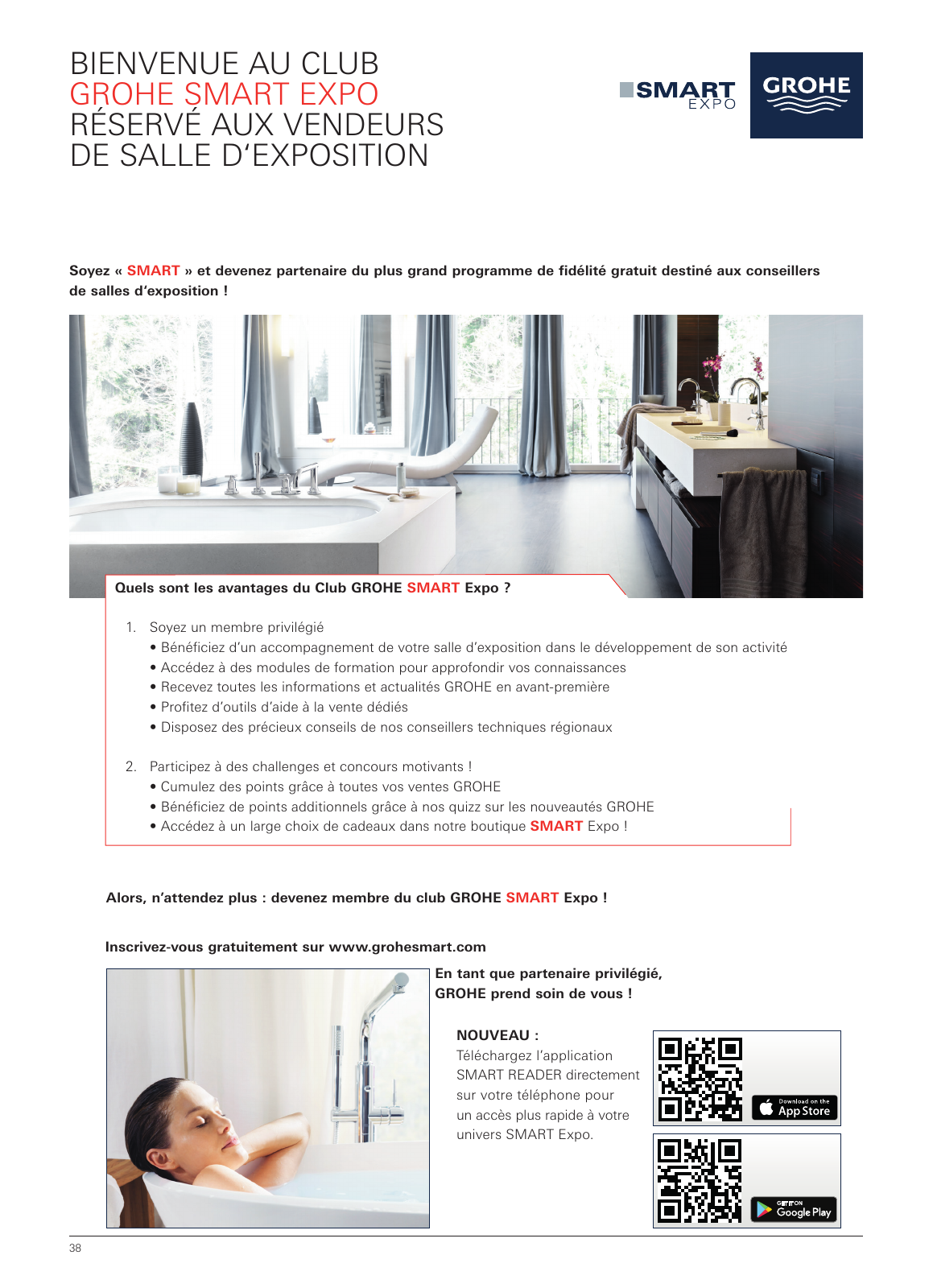 BIENVENUE AU CLUB
GROHE SMART EXPO
RÉSERVÉ AUX VENDEURS
DE SALLE D'EXPOSITION

SMART EXPO

GROHE

Soyez « SMART » et devenez partenaire du plus grand programme de fidélité gratuit destiné aux conseillers de salles d'exposition !

Quels sont les avantages du Club GROHE SMART Expo ?

1. Soyez un membre privilégié
• Bénéficiez d'un accompagnement de votre salle d'exposition dans le développement de son activité
• Accédez à des modules de formation pour approfondir vos connaissances
• Recevez toutes les informations et actualités GROHE en avant-première
• Profitez d'outils d'aide à la vente dédiés
• Disposez des précieux conseils de nos conseillers techniques régionaux

2. Participez à des challenges et concours motivants !
• Cumulez des points grâce à toutes vos ventes GROHE
• Bénéficiez de points additionnels grâce à nos quizz sur les nouveautés GROHE
• Accédez à un large choix de cadeaux dans notre boutique SMART Expo !

Alors, n'attendez plus : devenez membre du club GROHE SMART Expo !

Inscrivez-vous gratuitement sur www.grohesmart.com

En tant que partenaire privilégié, GROHE prend soin de vous !

NOUVEAU :
Téléchargez l'application SMART READER directement sur votre téléphone pour un accès plus rapide à votre univers SMART Expo.

Download on the App Store

GET IT ON Google Play

38